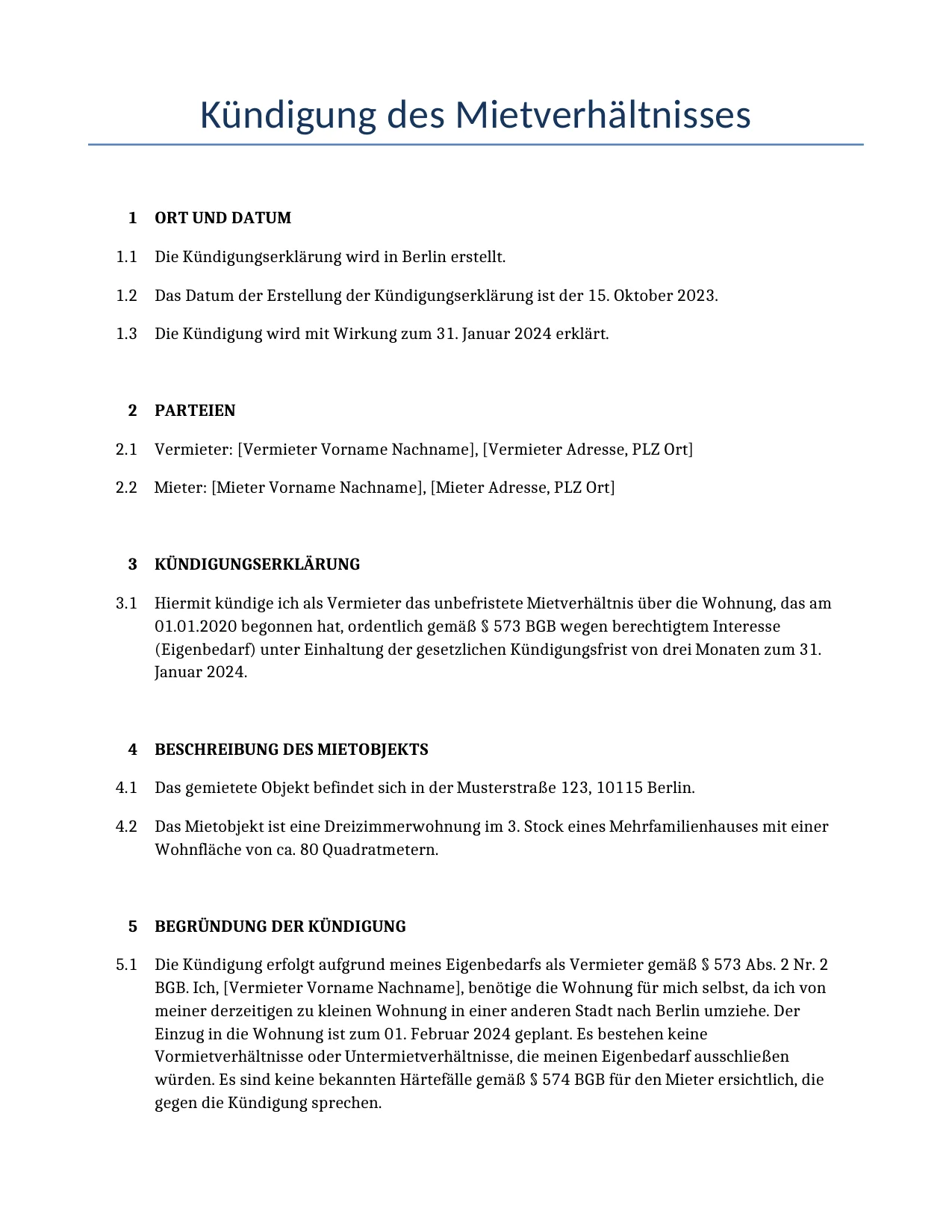 Kündigung des Mietverhältnisses

1 ORT UND DATUM

1.1 Die Kündigungserklärung wird in Berlin erstellt.

1.2 Das Datum der Erstellung der Kündigungserklärung ist der 15. Oktober 2023.

1.3 Die Kündigung wird mit Wirkung zum 31. Januar 2024 erklärt.

2 PARTEIEN

2.1 Vermieter: [Vermieter Vorname Nachname], [Vermieter Adresse, PLZ Ort]

2.2 Mieter: [Mieter Vorname Nachname], [Mieter Adresse, PLZ Ort]

3 KÜNDIGUNGSERKLÄRUNG

3.1 Hiermit kündige ich als Vermieter das unbefristete Mietverhältnis über die Wohnung, das am 01.01.2020 begonnen hat, ordentlich gemäß § 573 BGB wegen berechtigtem Interesse (Eigenbedarf) unter Einhaltung der gesetzlichen Kündigungsfrist von drei Monaten zum 31. Januar 2024.

4 BESCHREIBUNG DES MIETOBJEKTS

4.1 Das gemietete Objekt befindet sich in der Musterstraße 123, 10115 Berlin.

4.2 Das Mietobjekt ist eine Dreizimmerwohnung im 3. Stock eines Mehrfamilienhauses mit einer Wohnfläche von ca. 80 Quadratmetern.

5 BEGRÜNDUNG DER KÜNDIGUNG

5.1 Die Kündigung erfolgt aufgrund meines Eigenbedarfs als Vermieter gemäß § 573 Abs. 2 Nr. 2 BGB. Ich, [Vermieter Vorname Nachname], benötige die Wohnung für mich selbst, da ich von meiner derzeitigen zu kleinen Wohnung in einer anderen Stadt nach Berlin umziehe. Der Einzug in die Wohnung ist zum 01. Februar 2024 geplant. Es bestehen keine Vormietverhältnisse oder Untermietverhältnisse, die meinen Eigenbedarf ausschließen würden. Es sind keine bekannten Härtefälle gemäß § 574 BGB für den Mieter ersichtlich, die gegen die Kündigung sprechen.